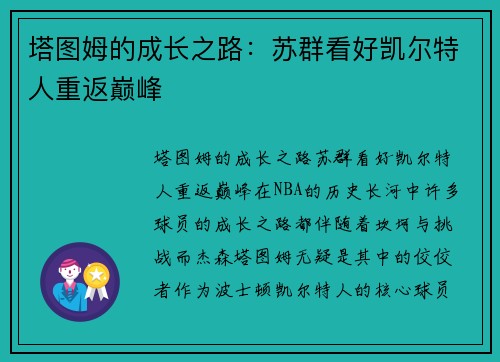 塔图姆的成长之路：苏群看好凯尔特人重返巅峰

塔图姆的成长之路苏群看好凯尔特人重返巅峰在NBA的历史长河中许多球员的成长之路都伴随着坎坷与挑战而杰森塔图姆无疑是其中的佼佼者作为波士顿凯尔特人的核心球员